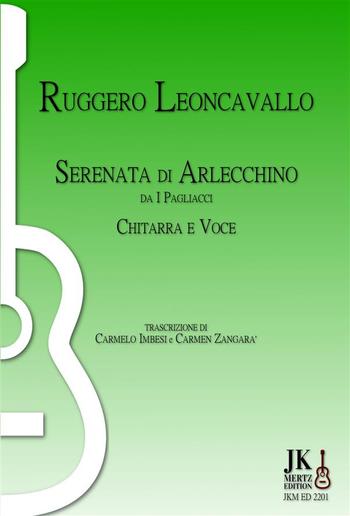 RUGGERO LEONCAVALLO

SERENATA DI ARLECCHINO
DA I PAGLIACCI
CHITARRA E VOCE

TRASCRIZIONE DI
CARMELO IMBESI e CARMEN ZANGARA'

JK
MERTZ
EDITION
JKM ED 2201